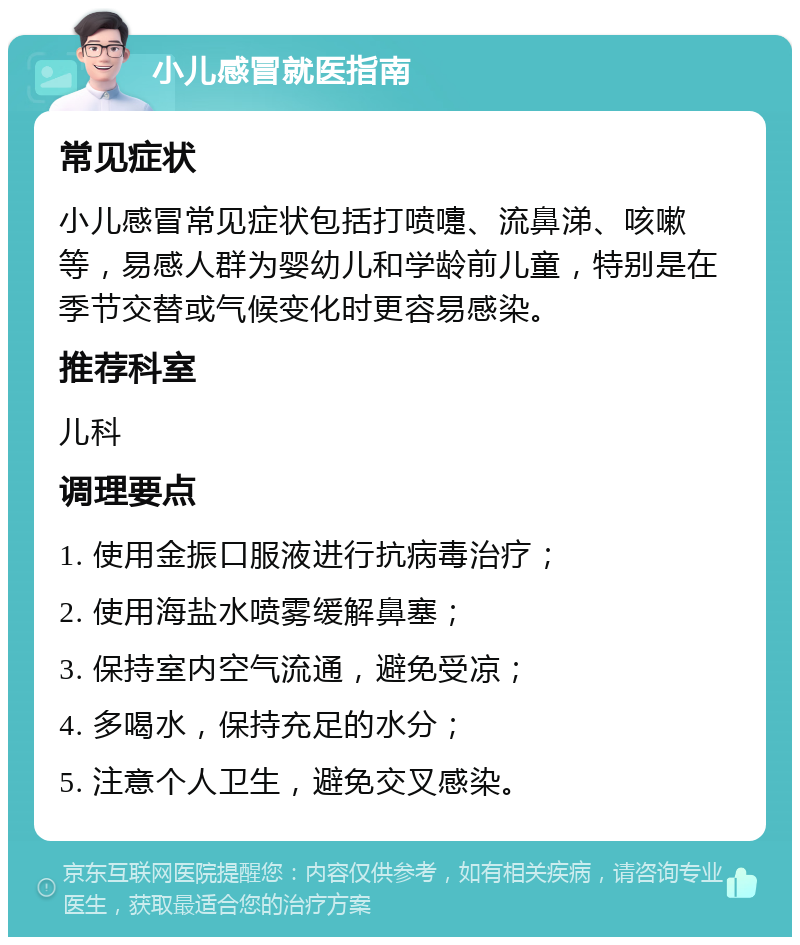 小儿感冒就医指南

常见症状

小儿感冒常见症状包括打喷嚏、流鼻涕、咳嗽等，易感人群为婴幼儿和学龄前儿童，特别是在季节交替或气候变化时更容易感染。

推荐科室

儿科

调理要点

1. 使用金振口服液进行抗病毒治疗；

2. 使用海盐水喷雾缓解鼻塞；

3. 保持室内空气流通，避免受凉；

4. 多喝水，保持充足的水分；

5. 注意个人卫生，避免交叉感染。

京东互联网医院提醒您：内容仅供参考，如有相关疾病，请咨询专业医生，获取最适合您的治疗方案